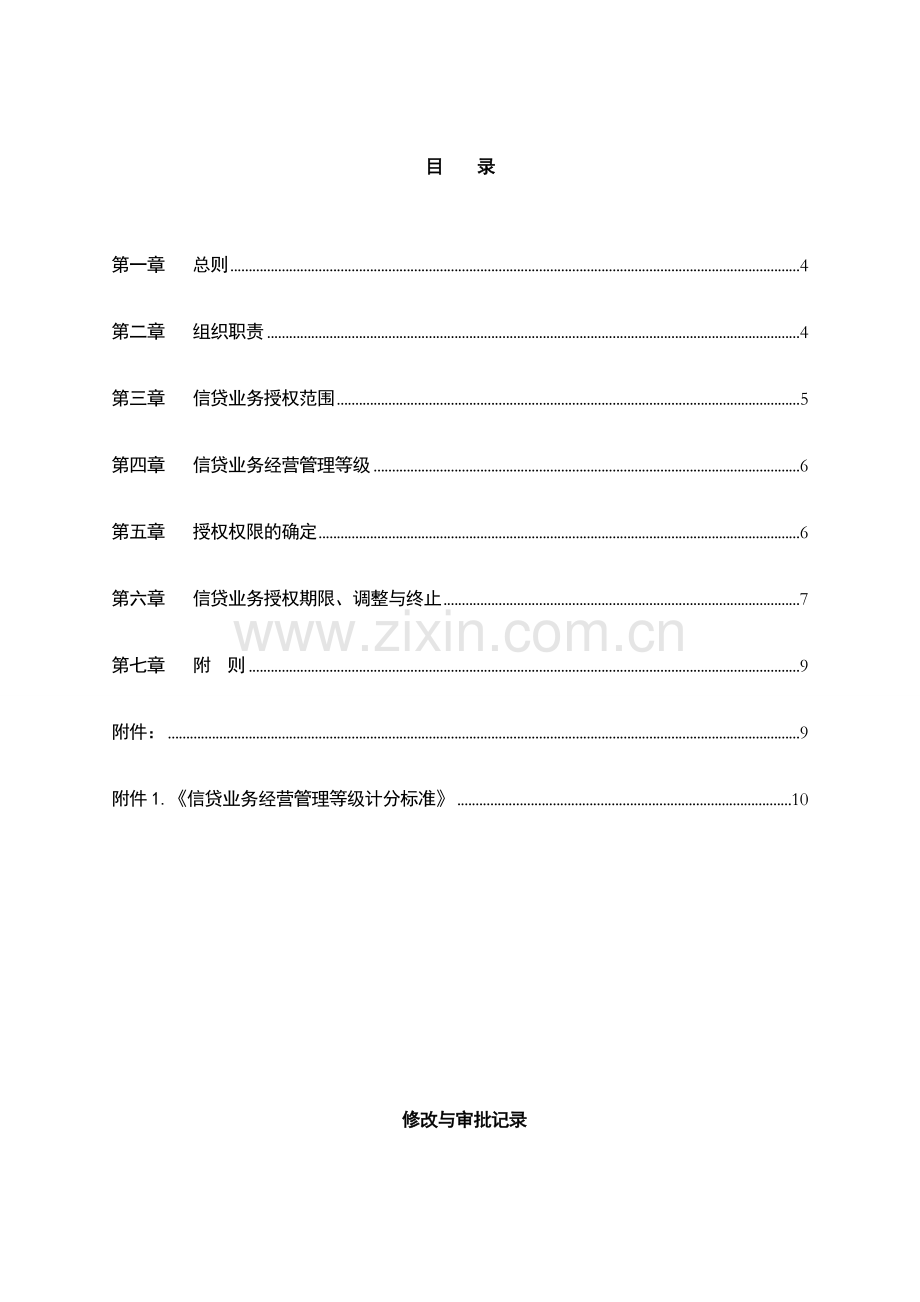 目 录

第一章 总则 4

第二章 组织职责 4

第三章 信贷业务授权范围 5

第四章 信贷业务经营管理等级 6

第五章 授权权限的确定 6

第六章 信贷业务授权期限、调整与终止 7

第七章 附 则 9

附件： 9

附件1.《信贷业务经营管理等级计分标准》 10

修改与审批记录

www.zixin.com.cn